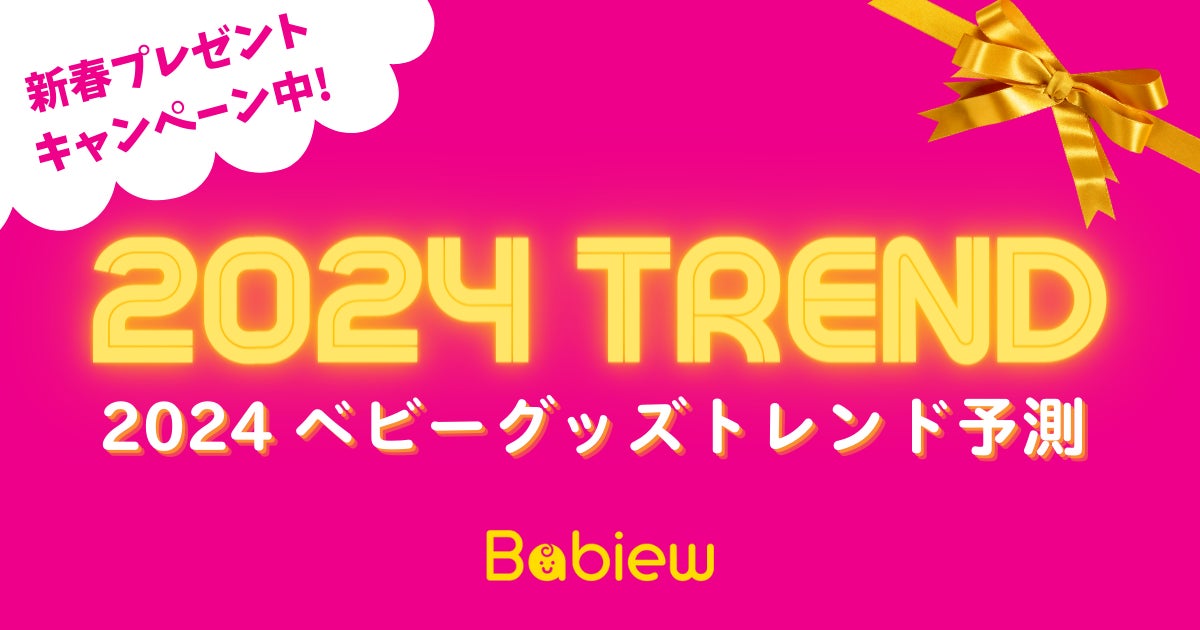 新春プレゼント
キャンペーン中!

2024 TREND

2024 ベビーグッズトレンド予測

Babiew